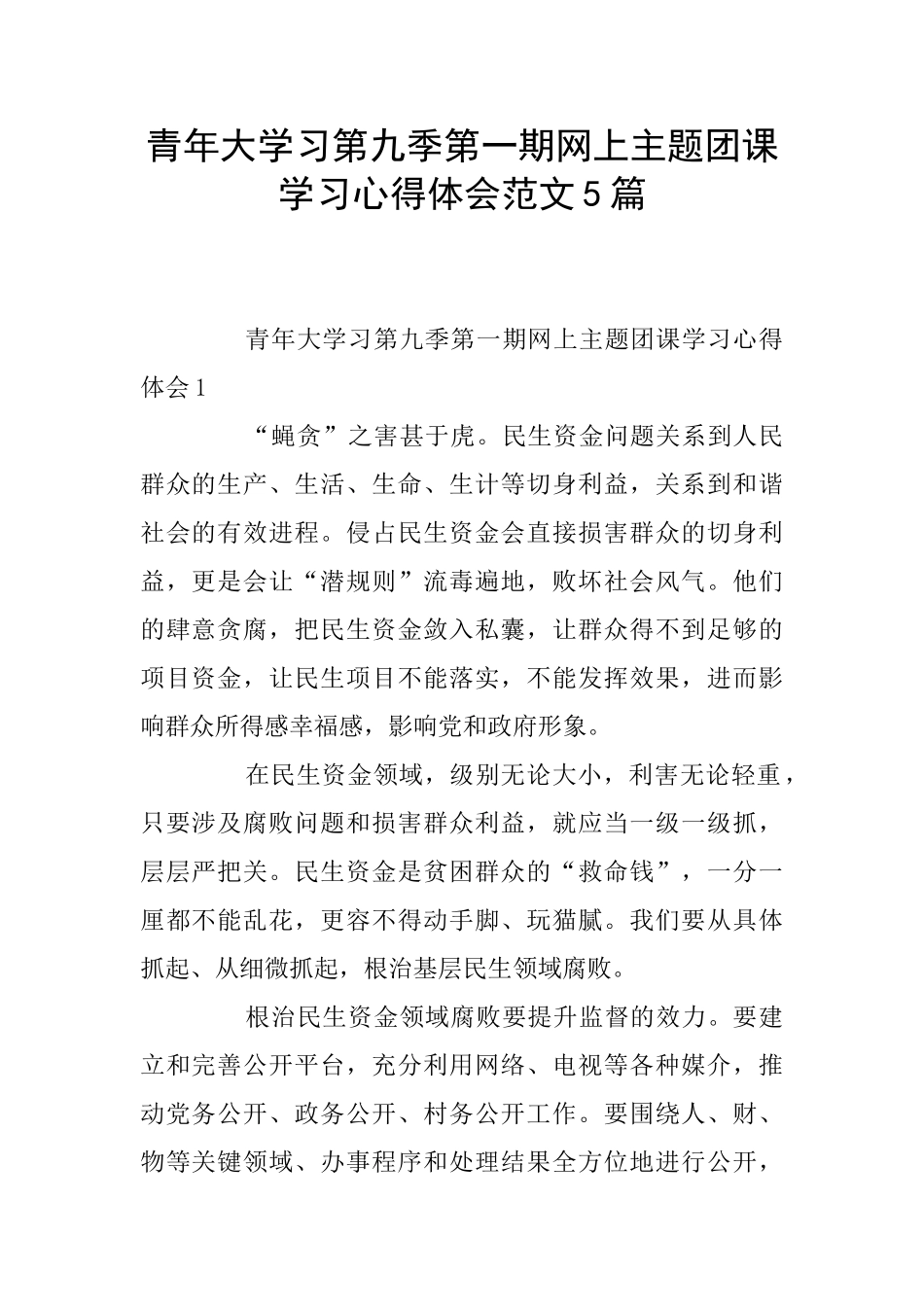 青年大学习第九季第一期网上主题团课学习心得体会范文5篇

青年大学习第九季第一期网上主题团课学习心得体会1

“蝇贪”之害甚于虎。民生资金问题关系到人民群众的生产、生活、生命、生计等切身利益，关系到和谐社会的有效进程。侵占民生资金会直接损害群众的切身利益，更是会让“潜规则”流毒遍地，败坏社会风气。他们的肆意贪腐，把民生资金敛入私囊，让群众得不到足够的项目资金，让民生项目不能落实，不能发挥效果，进而影响群众所得感幸福感，影响党和政府形象。

在民生资金领域，级别无论大小，利害无论轻重，只要涉及腐败问题和损害群众利益，就应当一级一级抓，层层严把关。民生资金是贫困群众的“救命钱”，一分一厘都不能乱花，更容不得动手脚、玩猫腻。我们要从具体抓起、从细微抓起，根治基层民生领域腐败。

根治民生资金领域腐败要提升监督的效力。要建立和完善公开平台，充分利用网络、电视等各种媒介，推动党务公开、政务公开、村务公开工作。要围绕人、财、物等关键领域、办事程序和处理结果全方位地进行公开，